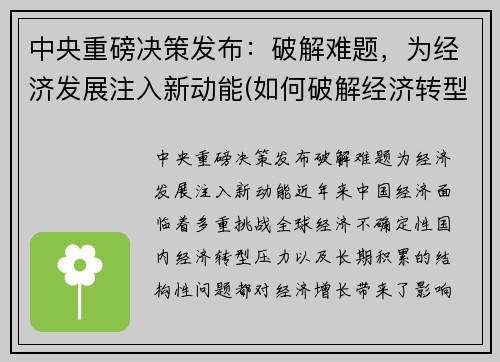 中央重磅决策发布：破解难题，为经济发展注入新动能(如何破解经济转型

中央重磅决策发布破解难题为经济发展注入新动能近年来中国经济面临着多重挑战全球经济不确定性国内经济转型压力以及长期积累的结构性问题都对经济增长带来了影响